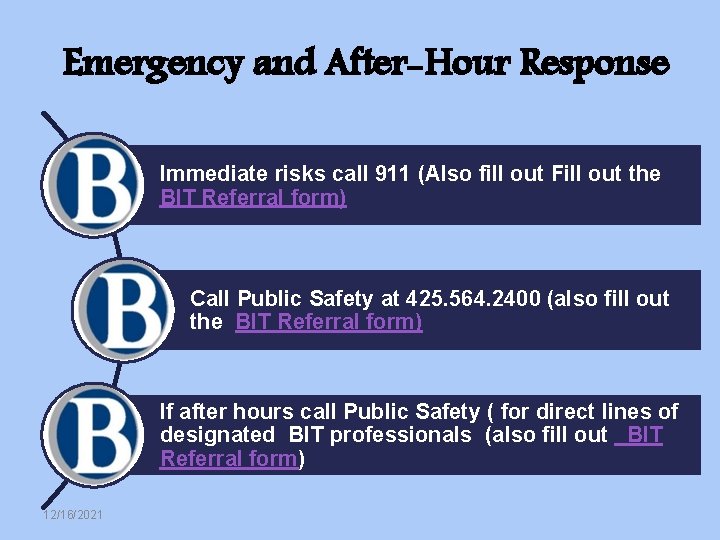 Emergency and After-Hour Response

B

Immediate risks call 911 (Also fill out Fill out the BIT Referral form)

B

Call Public Safety at 425.564.2400 (also fill out the BIT Referral form)

B

If after hours call Public Safety ( for direct lines of designated BIT professionals (also fill out BIT Referral form)

12/16/2021